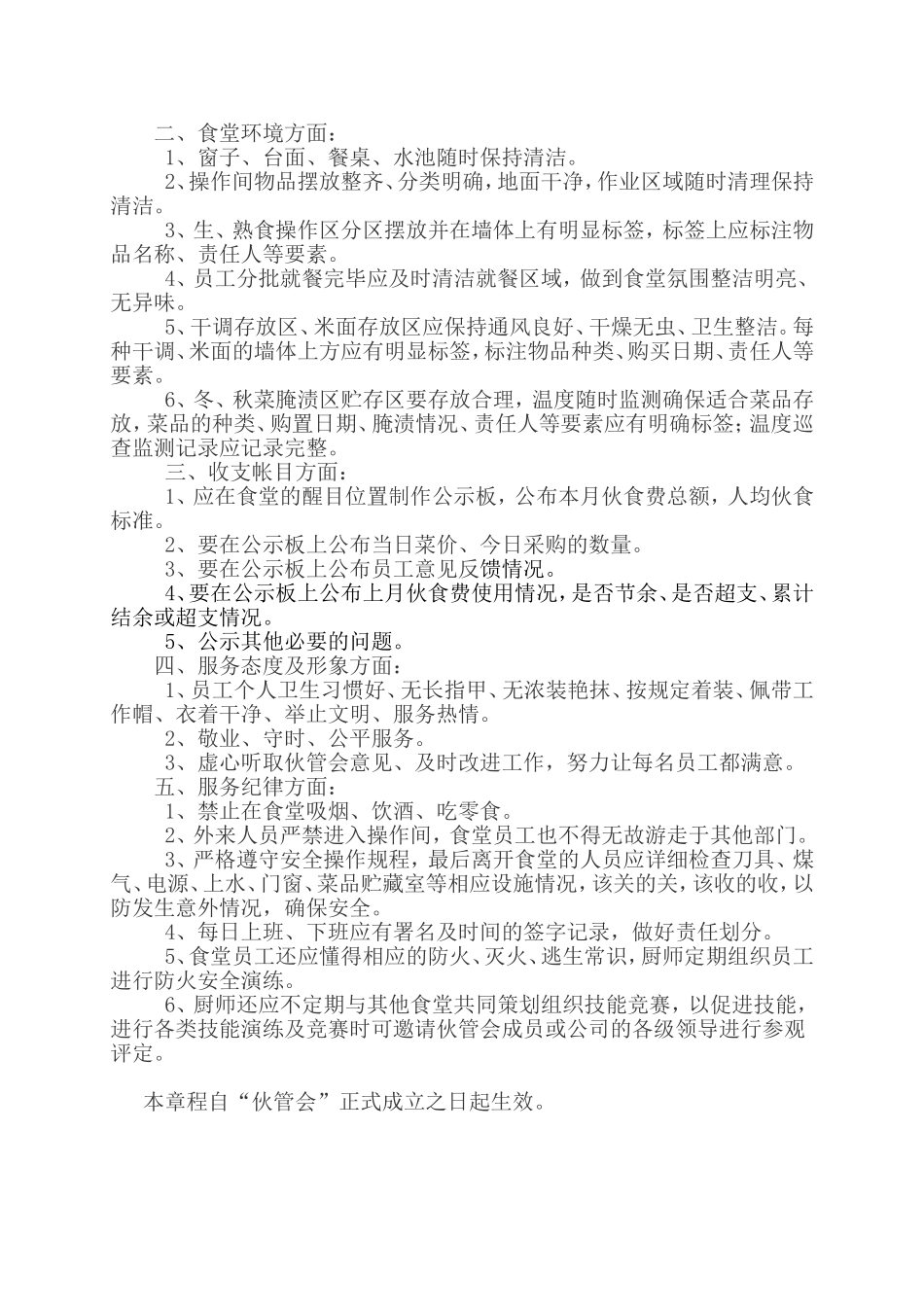 二、食堂环境方面：

1、窗子、台面、餐桌、水池随时保持清洁。

2、操作间物品摆放整齐、分类明确，地面干净，作业区域随时清理保持清洁。

3、生、熟食操作区分区摆放并在墙体上有明显标签，标签上应标注物品名称、责任人等要素。

4、员工分批就餐完毕应及时清洁就餐区域，做到食堂氛围整洁明亮、无异味。

5、干调存放区、米面存放区应保持通风良好、干燥无虫、卫生整洁。每种干调、米面的墙体上方应有明显标签，标注物品种类、购买日期、责任人等要素。

6、冬、秋菜腌渍区贮存区要存放合理，温度随时监测确保适合菜品存放，菜品的种类、购置日期、腌渍情况、责任人等要素应有明确标签；温度巡查监测记录应记录完整。

三、收支帐目方面：

1、应在食堂的醒目位置制作公示板，公布本月伙食费总额，人均伙食标准。

2、要在公示板上公布当日菜价、今日采购的数量。

3、要在公示板上公布员工意见反馈情况。

4、要在公示板上公布上月伙食费使用情况，是否节余、是否超支、累计结余或超支情况。

5、公示其他必要的问题。

四、服务态度及形象方面：

1、员工个人卫生习惯好、无长指甲、无浓装艳抹、按规定着装、佩带工作帽、衣着干净、举止文明、服务热情。

2、敬业、守时、公平服务。

3、虚心听取伙管会意见、及时改进工作，努力让每名员工都满意。

五、服务纪律方面：

1、禁止在食堂吸烟、饮酒、吃零食。

2、外来人员严禁进入操作间，食堂员工也不得无故游走于其他部门。

3、严格遵守安全操作规程，最后离开食堂的人员应详细检查刀具、煤气、电源、上水、门窗、菜品贮藏室等相应设施情况，该关的关，该收的收，以防发生意外情况，确保安全。

4、每日上班、下班应有署名及时间的签字记录，做好责任划分。

5、食堂员工还应懂得相应的防火、灭火、逃生常识，厨师定期组织员工进行防火安全演练。

6、厨师还应不定期与其他食堂共同策划组织技能竞赛，以促进技能，进行各类技能演练及竞赛时可邀请伙管会成员或公司的各级领导进行参观评定。

本章程自“伙管会”正式成立之日起生效。